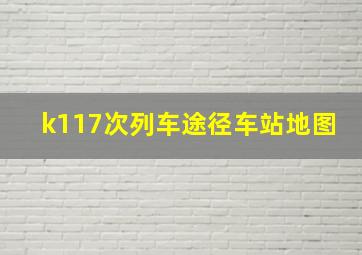 k117次列车途径车站地图